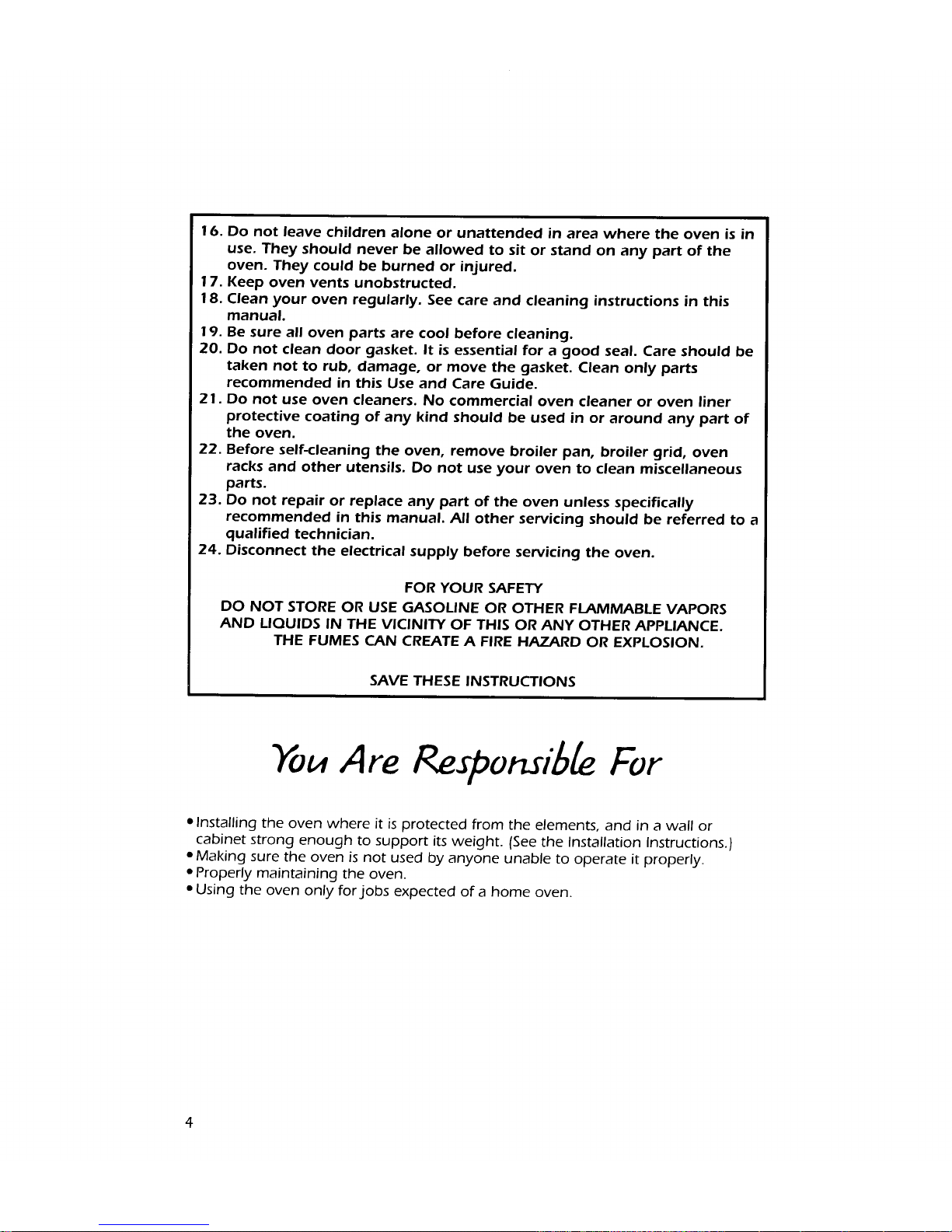 16. Do not leave children alone or unattended in area where the oven is in use. They should never be allowed to sit or stand on any part of the oven. They could be burned or injured.
17. Keep oven vents unobstructed.
18. Clean your oven regularly. See care and cleaning instructions in this manual.
19. Be sure all oven parts are cool before cleaning.
20. Do not clean door gasket. It is essential for a good seal. Care should be taken not to rub, damage, or move the gasket. Clean only parts recommended in this Use and Care Guide.
21. Do not use oven cleaners. No commercial oven cleaner or oven liner protective coating of any kind should be used in or around any part of the oven.
22. Before self-cleaning the oven, remove broiler pan, broiler grid, oven racks and other utensils. Do not use your oven to clean miscellaneous parts.
23. Do not repair or replace any part of the oven unless specifically recommended in this manual. All other servicing should be referred to a qualified technician.
24. Disconnect the electrical supply before servicing the oven.

FOR YOUR SAFETY
DO NOT STORE OR USE GASOLINE OR OTHER FLAMMABLE VAPORS AND LIQUIDS IN THE VICINITY OF THIS OR ANY OTHER APPLIANCE. THE FUMES CAN CREATE A FIRE HAZARD OR EXPLOSION.

SAVE THESE INSTRUCTIONS

You Are Responsible For

• Installing the oven where it is protected from the elements, and in a wall or cabinet strong enough to support its weight. (See the Installation Instructions.)
• Making sure the oven is not used by anyone unable to operate it properly.
• Properly maintaining the oven.
• Using the oven only for jobs expected of a home oven.

4